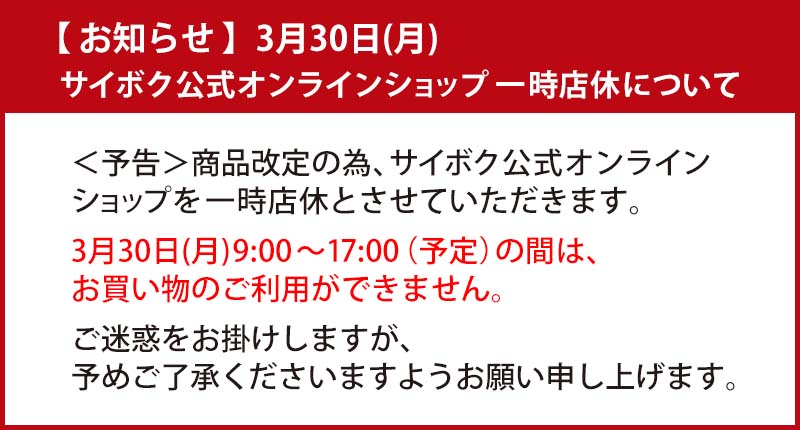 【お知らせ】3月30日(月)
サイボク公式オンラインショップ 一時店休について

＜予告＞商品改定の為、サイボク公式オンラインショップを一時店休とさせていただきます。

3月30日(月)9:00～17:00（予定）の間は、お買い物のご利用ができません。

ご迷惑をお掛けしますが、予めご了承くださいますようお願い申し上げます。